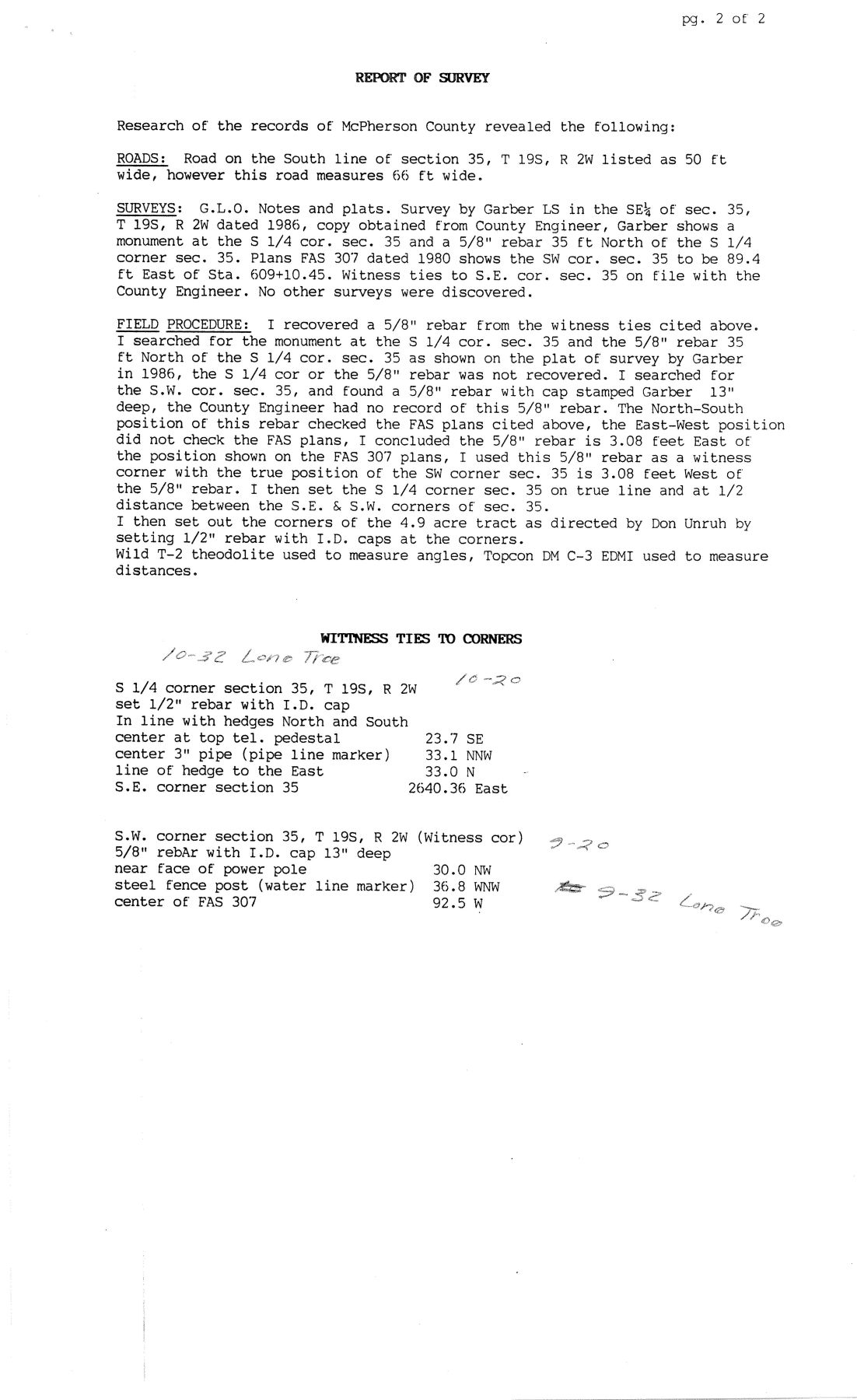 pg. 2 of 2

REPORT OF SURVEY

Research of the records of McPherson County revealed the following:

ROADS: Road on the South line of section 35, T 19S, R 2W listed as 50 ft wide, however this road measures 66 ft wide.

SURVEYS: G.L.O. Notes and plats. Survey by Garber LS in the SE¼ of sec. 35, T 19S, R 2W dated 1986, copy obtained from County Engineer, Garber shows a monument at the S 1/4 cor. sec. 35 and a 5/8" rebar 35 ft North of the S 1/4 corner sec. 35. Plans FAS 307 dated 1980 shows the SW cor. sec. 35 to be 89.4 ft East of Sta. 609+10.45. Witness ties to S.E. cor. sec. 35 on file with the County Engineer. No other surveys were discovered.

FIELD PROCEDURE: I recovered a 5/8" rebar from the witness ties cited above. I searched for the monument at the S 1/4 cor. sec. 35 and the 5/8" rebar 35 ft North of the S 1/4 cor. sec. 35 as shown on the plat of survey by Garber in 1986, the S 1/4 cor or the 5/8" rebar was not recovered. I searched for the S.W. cor. sec. 35, and found a 5/8" rebar with cap stamped Garber 13" deep, the County Engineer had no record of this 5/8" rebar. The North-South position of this rebar checked the FAS plans cited above, the East-West position did not check the FAS plans, I concluded the 5/8" rebar is 3.08 feet East of the position shown on the FAS 307 plans, I used this 5/8" rebar as a witness corner with the true position of the SW corner sec. 35 is 3.08 feet West of the 5/8" rebar. I then set the S 1/4 corner sec. 35 on true line and at 1/2 distance between the S.E. & S.W. corners of sec. 35.
I then set out the corners of the 4.9 acre tract as directed by Don Unruh by setting 1/2" rebar with I.D. caps at the corners.
Wild T-2 theodolite used to measure angles, Topcon DM C-3 EDMI used to measure distances.

WITTNESS TIES TO CORNERS

10-32 Lone Tree

S 1/4 corner section 35, T 19S, R 2W 10-20
set 1/2" rebar with I.D. cap
In line with hedges North and South
center at top tel. pedestal 23.7 SE
center 3" pipe (pipe line marker) 33.1 NNW
line of hedge to the East 33.0 N
S.E. corner section 35 2640.36 East

S.W. corner section 35, T 19S, R 2W (Witness cor) 9-20
5/8" rebAr with I.D. cap 13" deep
near face of power pole 30.0 NW
steel fence post (water line marker) 36.8 WNW
center of FAS 307 92.5 W

9-32 Lone Tree